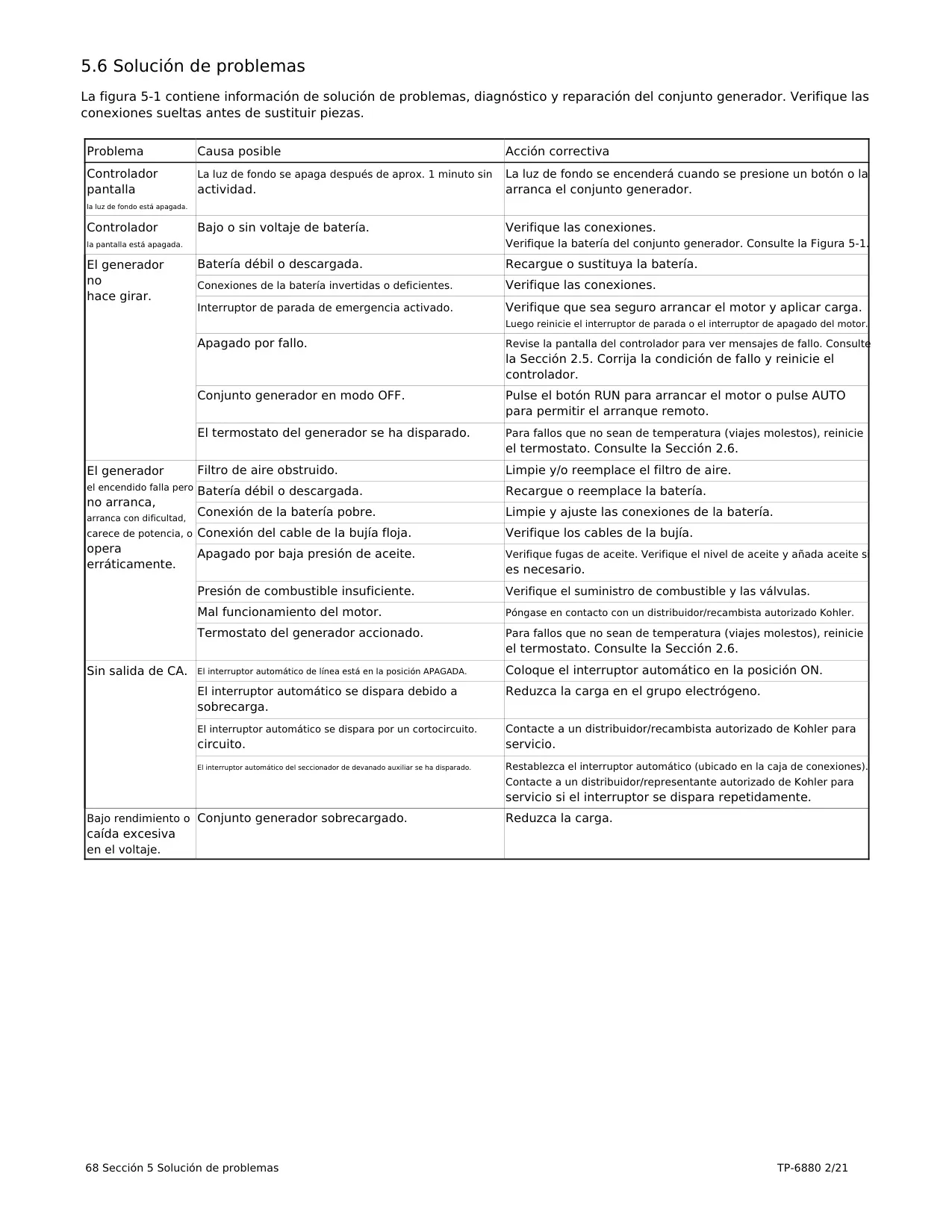 5.6 Solución de problemas

La figura 5-1 contiene información de solución de problemas, diagnóstico y reparación del conjunto generador. Verifique las conexiones sueltas antes de sustituir piezas.

| Problema | Causa posible | Acción correctiva |
|---|---|---|
| Controlador pantalla la luz de fondo está apagada. | La luz de fondo se apaga después de aprox. 1 minuto sin actividad. | La luz de fondo se encenderá cuando se presione un botón o la arranca el conjunto generador. |
| Controlador la pantalla está apagada. | Bajo o sin voltaje de batería. | Verifique las conexiones. Verifique la batería del conjunto generador. Consulte la Figura 5-1. |
| El generador no hace girar. | Batería débil o descargada. | Recargue o sustituya la batería. |
| | Conexiones de la batería invertidas o deficientes. | Verifique las conexiones. |
| | Interruptor de parada de emergencia activado. | Verifique que sea seguro arrancar el motor y aplicar carga. Luego reinicie el interruptor de parada o el interruptor de apagado del motor. |
| | Apagado por fallo. | Revise la pantalla del controlador para ver mensajes de fallo. Consulte la Sección 2.5. Corrija la condición de fallo y reinicie el controlador. |
| | Conjunto generador en modo OFF. | Pulse el botón RUN para arrancar el motor o pulse AUTO para permitir el arranque remoto. |
| | El termostato del generador se ha disparado. | Para fallos que no sean de temperatura (viajes molestos), reinicie el termostato. Consulte la Sección 2.6. |
| El generador el encendido falla pero no arranca, arranca con dificultad, carece de potencia, o opera erráticamente. | Filtro de aire obstruido. | Limpie y/o reemplace el filtro de aire. |
| | Batería débil o descargada. | Recargue o reemplace la batería. |
| | Conexión de la batería pobre. | Limpie y ajuste las conexiones de la batería. |
| | Conexión del cable de la bujía floja. | Verifique los cables de la bujía. |
| | Apagado por baja presión de aceite. | Verifique fugas de aceite. Verifique el nivel de aceite y añada aceite si es necesario. |
| | Presión de combustible insuficiente. | Verifique el suministro de combustible y las válvulas. |
| | Mal funcionamiento del motor. | Póngase en contacto con un distribuidor/recambista autorizado Kohler. |
| | Termostato del generador accionado. | Para fallos que no sean de temperatura (viajes molestos), reinicie el termostato. Consulte la Sección 2.6. |
| Sin salida de CA. | El interruptor automático de línea está en la posición APAGADA. | Coloque el interruptor automático en la posición ON. |
| | El interruptor automático se dispara debido a sobrecarga. | Reduzca la carga en el grupo electrógeno. |
| | El interruptor automático se dispara por un cortocircuito. circuito. | Contacte a un distribuidor/recambista autorizado de Kohler para servicio. |
| | El interruptor automático del seccionador de devanado auxiliar se ha disparado. | Restablezca el interruptor automático (ubicado en la caja de conexiones). Contacte a un distribuidor/representante autorizado de Kohler para servicio si el interruptor se dispara repetidamente. |
| Bajo rendimiento o caída excesiva en el voltaje. | Conjunto generador sobrecargado. | Reduzca la carga. |

68 Sección 5 Solución de problemas TP-6880 2/21